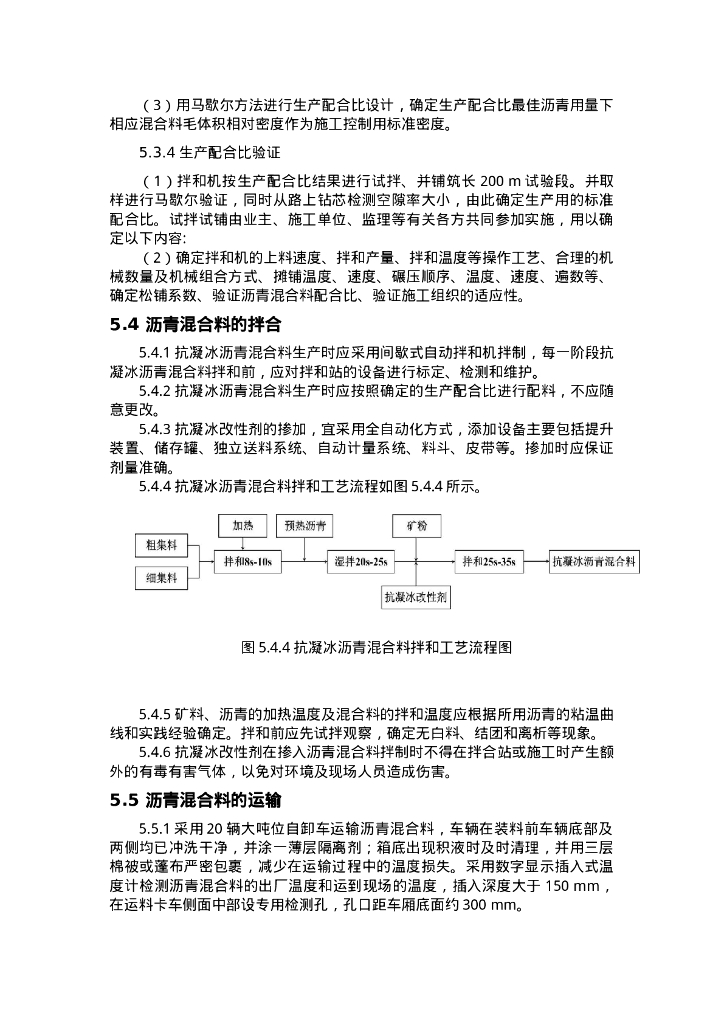 （3）用马歇尔方法进行生产配合比设计，确定生产配合比最佳沥青用量下相应混合料毛体积相对密度作为施工控制用标准密度。

5.3.4 生产配合比验证

（1）拌和机按生产配合比结果进行试拌、并铺筑长 200 m 试验段。并取样进行马歇尔验证，同时从路上钻芯检测空隙率大小，由此确定生产用的标准配合比。试拌试铺由业主、施工单位、监理等有关各方共同参加实施，用以确定以下内容:

（2）确定拌和机的上料速度、拌和产量、拌和温度等操作工艺、合理的机械数量及机械组合方式、摊铺温度、速度、碾压顺序、温度、速度、遍数等、确定松铺系数、验证沥青混合料配合比、验证施工组织的适应性。

5.4 沥青混合料的拌合

5.4.1 抗凝冰沥青混合料生产时应采用间歇式自动拌和机拌制，每一阶段抗凝冰沥青混合料拌和前，应对拌和站的设备进行标定、检测和维护。

5.4.2 抗凝冰沥青混合料生产时应按照确定的生产配合比进行配料，不应随意更改。

5.4.3 抗凝冰改性剂的掺加，宜采用全自动化方式，添加设备主要包括提升装置、储存罐、独立送料系统、自动计量系统、料斗、皮带等。掺加时应保证剂量准确。

5.4.4 抗凝冰沥青混合料拌和工艺流程如图 5.4.4 所示。

加热
预热沥青
矿粉
粗集料
细集料
拌和8s-10s
湿拌20s-25s
拌和25s-35s
抗凝冰沥青混合料
抗凝冰改性剂

图 5.4.4 抗凝冰沥青混合料拌和工艺流程图

5.4.5 矿料、沥青的加热温度及混合料的拌和温度应根据所用沥青的粘温曲线和实践经验确定。拌和前应先试拌观察，确定无白料、结团和离析等现象。

5.4.6 抗凝冰改性剂在掺入沥青混合料拌制时不得在拌合站或施工时产生额外的有毒有害气体，以免对环境及现场人员造成伤害。

5.5 沥青混合料的运输

5.5.1 采用 20 辆大吨位自卸车运输沥青混合料，车辆在装料前车辆底部及两侧均已冲洗干净，并涂一薄层隔离剂；箱底出现积液时及时清理，并用三层棉被或蓬布严密包裹，减少在运输过程中的温度损失。采用数字显示插入式温度计检测沥青混合料的出厂温度和运到现场的温度，插入深度大于 150 mm，在运料卡车侧面中部设专用检测孔，孔口距车厢底面约 300 mm。